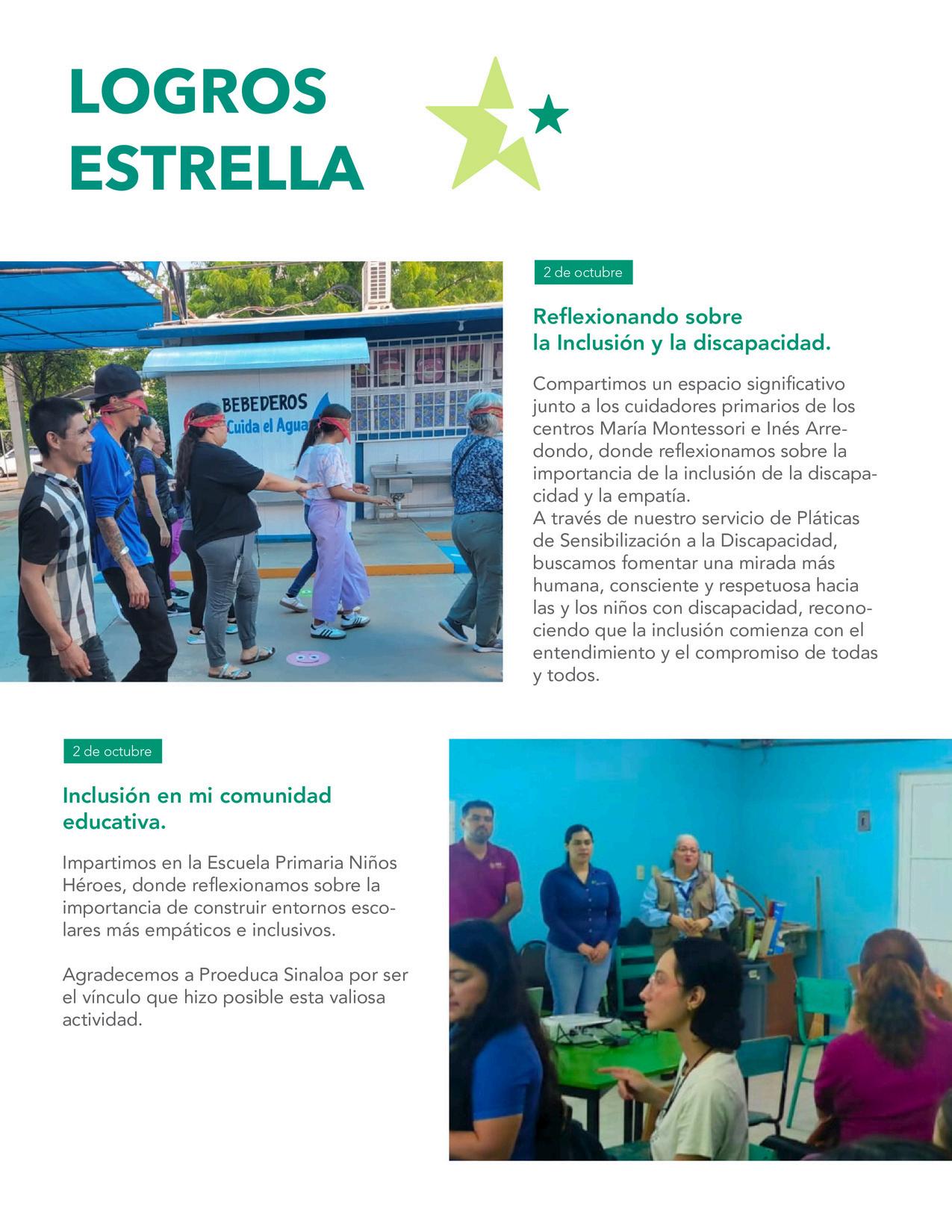 LOGROS ESTRELLA

BEBEDEROS
Cuida el Agua

2 de octubre

Reflexionando sobre la Inclusión y la discapacidad.

Compartimos un espacio significativo junto a los cuidadores primarios de los centros María Montessori e Inés Arredondo, donde reflexionamos sobre la importancia de la inclusión de la discapacidad y la empatía.
A través de nuestro servicio de Pláticas de Sensibilización a la Discapacidad, buscamos fomentar una mirada más humana, consciente y respetuosa hacia las y los niños con discapacidad, reconociendo que la inclusión comienza con el entendimiento y el compromiso de todas y todos.

2 de octubre

Inclusión en mi comunidad educativa.

Impartimos en la Escuela Primaria Niños Héroes, donde reflexionamos sobre la importancia de construir entornos escolares más empáticos e inclusivos.

Agradecemos a Proeduca Sinaloa por ser el vínculo que hizo posible esta valiosa actividad.